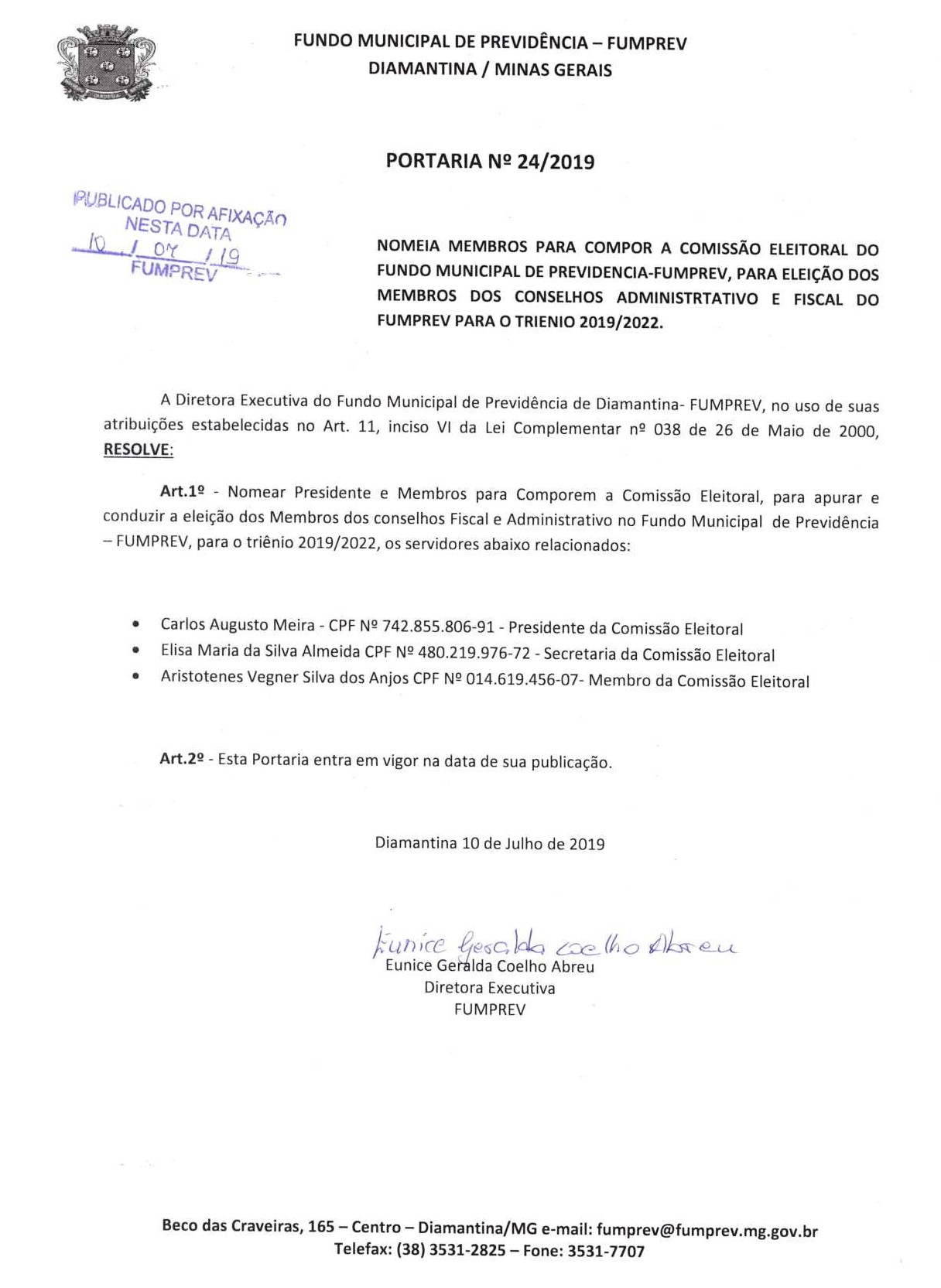 FUNDO MUNICIPAL DE PREVIDÊNCIA – FUMPREV
DIAMANTINA / MINAS GERAIS

PORTARIA Nº 24/2019

PUBLICADO POR AFIXAÇÃO NESTA DATA
10 / 07 / 19
FUMPREV

NOMEIA MEMBROS PARA COMPOR A COMISSÃO ELEITORAL DO FUNDO MUNICIPAL DE PREVIDENCIA-FUMPREV, PARA ELEIÇÃO DOS MEMBROS DOS CONSELHOS ADMINISTRTATIVO E FISCAL DO FUMPREV PARA O TRIENIO 2019/2022.

A Diretora Executiva do Fundo Municipal de Previdência de Diamantina- FUMPREV, no uso de suas atribuições estabelecidas no Art. 11, inciso VI da Lei Complementar nº 038 de 26 de Maio de 2000, RESOLVE:

Art.1º - Nomear Presidente e Membros para Comporem a Comissão Eleitoral, para apurar e conduzir a eleição dos Membros dos conselhos Fiscal e Administrativo no Fundo Municipal de Previdência – FUMPREV, para o triênio 2019/2022, os servidores abaixo relacionados:

• Carlos Augusto Meira - CPF Nº 742.855.806-91 - Presidente da Comissão Eleitoral
• Elisa Maria da Silva Almeida CPF Nº 480.219.976-72 - Secretaria da Comissão Eleitoral
• Aristotenes Vegner Silva dos Anjos CPF Nº 014.619.456-07- Membro da Comissão Eleitoral

Art.2º - Esta Portaria entra em vigor na data de sua publicação.

Diamantina 10 de Julho de 2019

Eunice Geralda Coelho Abreu
Eunice Geralda Coelho Abreu
Diretora Executiva
FUMPREV

Beco das Craveiras, 165 – Centro – Diamantina/MG e-mail: fumprev@fumprev.mg.gov.br
Telefax: (38) 3531-2825 – Fone: 3531-7707